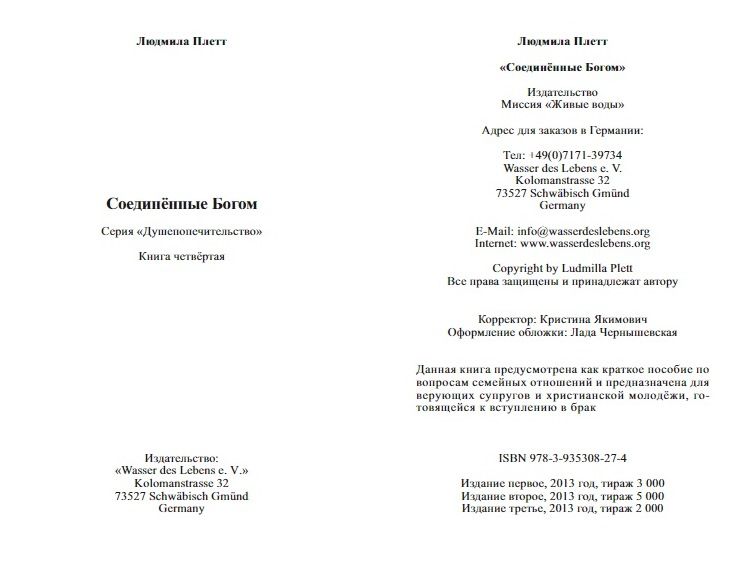 Людмила Плетт

Соединённые Богом

Серия «Душепопечительство»

Книга четвёртая

Издательство:
«Wasser des Lebens e. V.»
Kolomanstrasse 32
73527 Schwäbisch Gmünd
Germany

Людмила Плетт

«Соединённые Богом»

Издательство
Миссия «Живые воды»

Адрес для заказов в Германии:

Тел: +49(0)7171-39734
Wasser des Lebens e. V.
Kolomanstrasse 32
73527 Schwäbisch Gmünd
Germany

E-Mail: info@wasserdeslebens.org
Internet: www.wasserdeslebens.org

Copyright by Ludmilla Plett
Все права защищены и принадлежат автору

Корректор: Кристина Якимович
Оформление обложки: Лада Чернышевская

Данная книга предусмотрена как краткое пособие по вопросам семейных отношений и предназначена для верующих супругов и христианской молодёжи, готовящейся к вступлению в брак

ISBN 978-3-935308-27-4

Издание первое, 2013 год, тираж 3 000
Издание второе, 2013 год, тираж 5 000
Издание третье, 2013 год, тираж 2 000